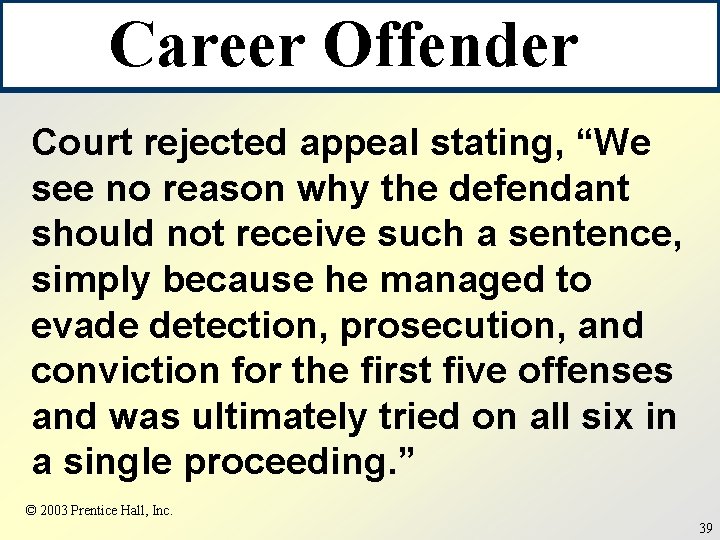 Career Offender

Court rejected appeal stating, “We see no reason why the defendant should not receive such a sentence, simply because he managed to evade detection, prosecution, and conviction for the first five offenses and was ultimately tried on all six in a single proceeding.”

© 2003 Prentice Hall, Inc.

39